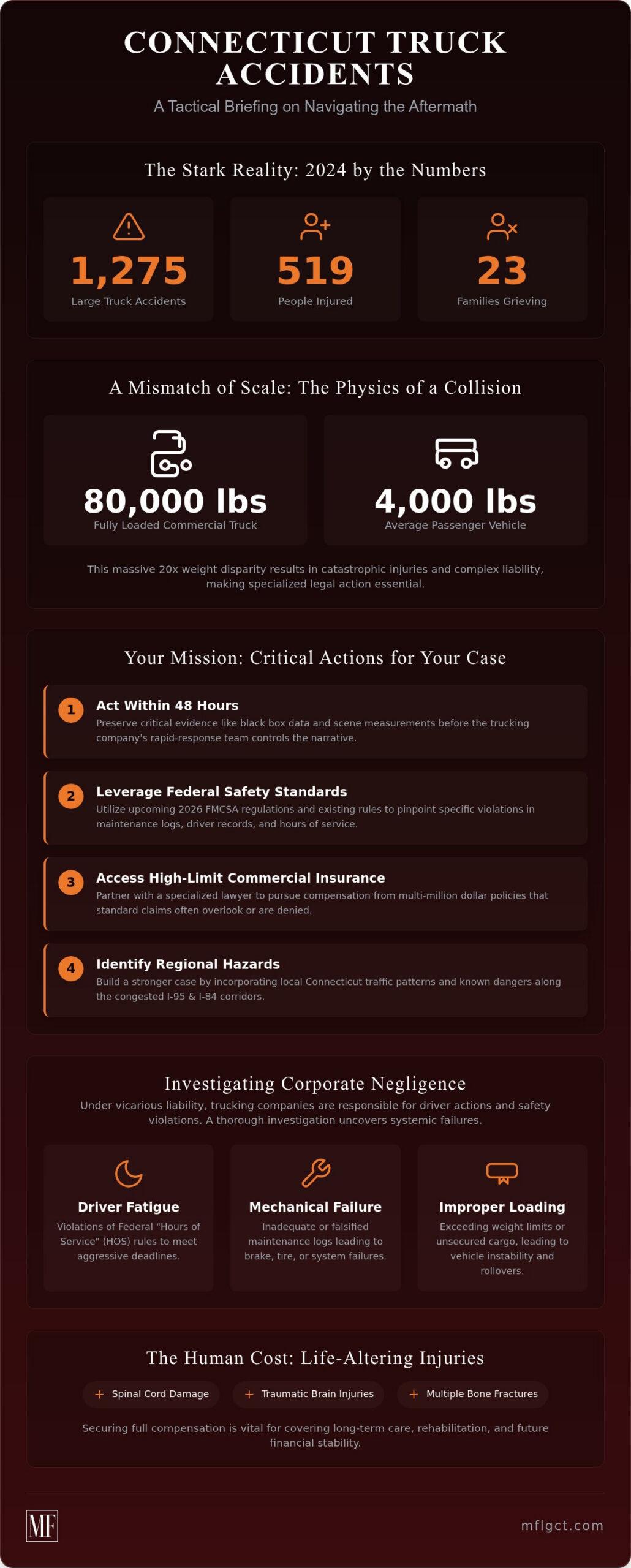 CONNECTICUT TRUCK ACCIDENTS

A Tactical Briefing on Navigating the Aftermath

The Stark Reality: 2024 by the Numbers

1,275
Large Truck Accidents

519
People Injured

23
Families Grieving

A Mismatch of Scale: The Physics of a Collision

80,000 lbs
Fully Loaded Commercial Truck

4,000 lbs
Average Passenger Vehicle

This massive 20x weight disparity results in catastrophic injuries and complex liability, making specialized legal action essential.

Your Mission: Critical Actions for Your Case

1 Act Within 48 Hours
Preserve critical evidence like black box data and scene measurements before the trucking company's rapid-response team controls the narrative.

2 Leverage Federal Safety Standards
Utilize upcoming 2026 FMCSA regulations and existing rules to pinpoint specific violations in maintenance logs, driver records, and hours of service.

3 Access High-Limit Commercial Insurance
Partner with a specialized lawyer to pursue compensation from multi-million dollar policies that standard claims often overlook or are denied.

4 Identify Regional Hazards
Build a stronger case by incorporating local Connecticut traffic patterns and known dangers along the congested I-95 & I-84 corridors.

Investigating Corporate Negligence

Under vicarious liability, trucking companies are responsible for driver actions and safety violations. A thorough investigation uncovers systemic failures.

Driver Fatigue
Violations of Federal "Hours of Service" (HOS) rules to meet aggressive deadlines.

Mechanical Failure
Inadequate or falsified maintenance logs leading to brake, tire, or system failures.

Improper Loading
Exceeding weight limits or unsecured cargo, leading to vehicle instability and rollovers.

The Human Cost: Life-Altering Injuries

+ Spinal Cord Damage
+ Traumatic Brain Injuries
+ Multiple Bone Fractures

Securing full compensation is vital for covering long-term care, rehabilitation, and future financial stability.

MF

mflgct.com